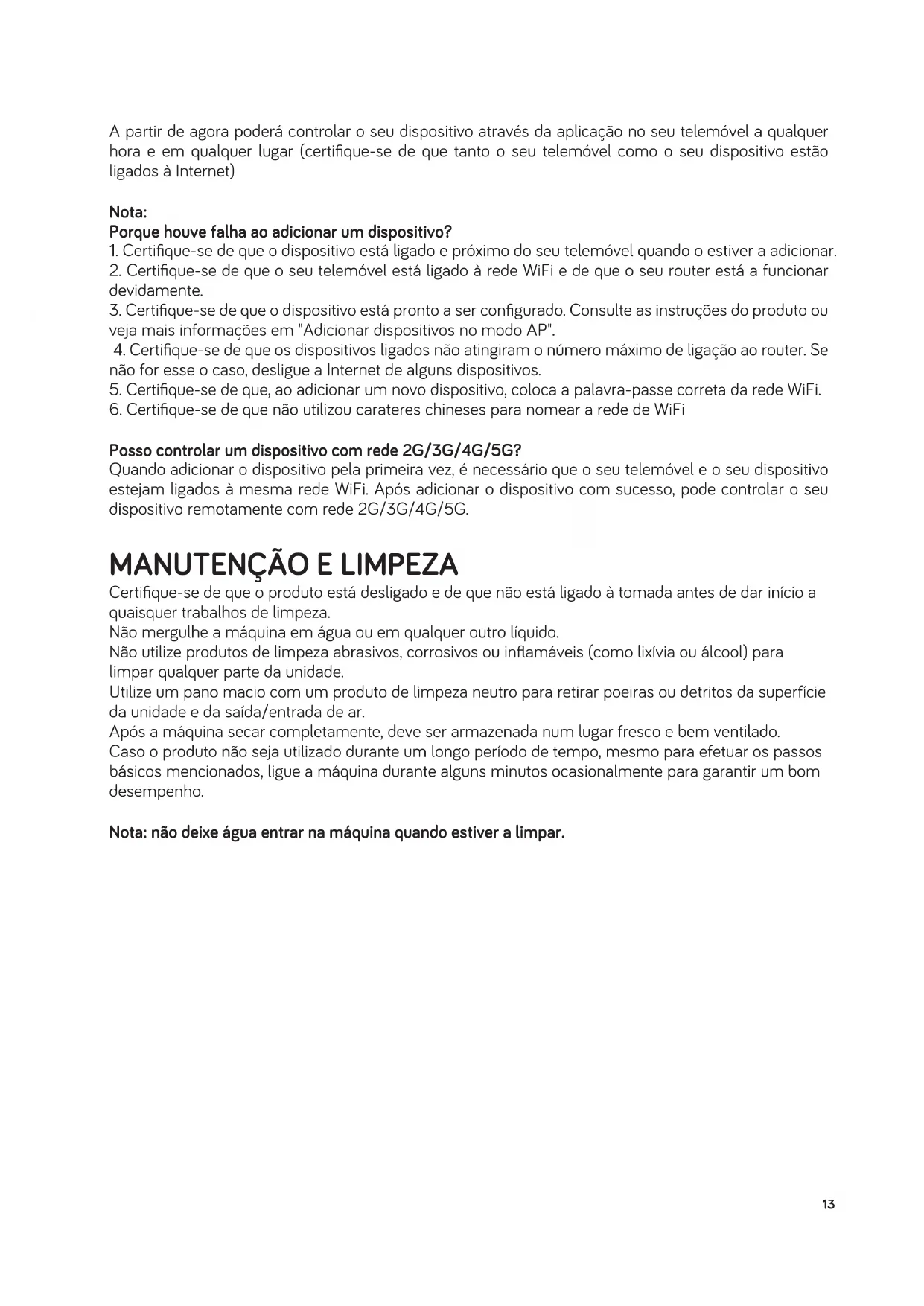 A partir de agora poderá controlar o seu dispositivo através da aplicação no seu telemóvel a qualquer hora e em qualquer lugar (certifique-se de que tanto o seu telemóvel como o seu dispositivo estão ligados à Internet)

Nota:
Porque houve falha ao adicionar um dispositivo?
1. Certifique-se de que o dispositivo está ligado e próximo do seu telemóvel quando o estiver a adicionar.
2. Certifique-se de que o seu telemóvel está ligado à rede WiFi e de que o seu router está a funcionar devidamente.
3. Certifique-se de que o dispositivo está pronto a ser configurado. Consulte as instruções do produto ou veja mais informações em "Adicionar dispositivos no modo AP".
4. Certifique-se de que os dispositivos ligados não atingiram o número máximo de ligação ao router. Se não for esse o caso, desligue a Internet de alguns dispositivos.
5. Certifique-se de que, ao adicionar um novo dispositivo, coloca a palavra-passe correta da rede WiFi.
6. Certifique-se de que não utilizou carateres chineses para nomear a rede de WiFi

Posso controlar um dispositivo com rede 2G/3G/4G/5G?
Quando adicionar o dispositivo pela primeira vez, é necessário que o seu telemóvel e o seu dispositivo estejam ligados à mesma rede WiFi. Após adicionar o dispositivo com sucesso, pode controlar o seu dispositivo remotamente com rede 2G/3G/4G/5G.

MANUTENÇÃO E LIMPEZA
Certifique-se de que o produto está desligado e de que não está ligado à tomada antes de dar início a quaisquer trabalhos de limpeza.
Não mergulhe a máquina em água ou em qualquer outro líquido.
Não utilize produtos de limpeza abrasivos, corrosivos ou inflamáveis (como lixívia ou álcool) para limpar qualquer parte da unidade.
Utilize um pano macio com um produto de limpeza neutro para retirar poeiras ou detritos da superfície da unidade e da saída/entrada de ar.
Após a máquina secar completamente, deve ser armazenada num lugar fresco e bem ventilado.
Caso o produto não seja utilizado durante um longo período de tempo, mesmo para efetuar os passos básicos mencionados, ligue a máquina durante alguns minutos ocasionalmente para garantir um bom desempenho.

Nota: não deixe água entrar na máquina quando estiver a limpar.

13